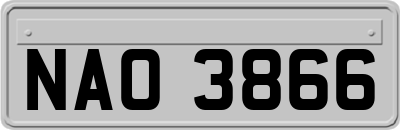 NAO 3866